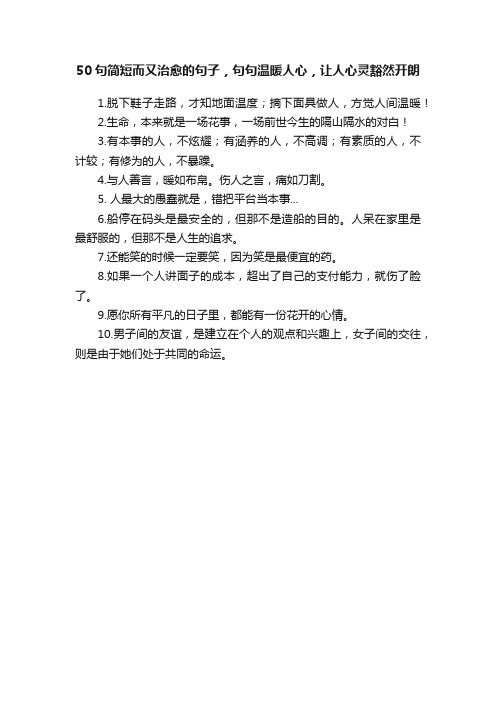 50句简短而又治愈的句子，句句温暖人心，让人心灵豁然开朗

1.脱下鞋子走路，才知地面温度；摘下面具做人，方觉人间温暖！

2.生命，本来就是一场花事，一场前世今生的隔山隔水的对白！

3.有本事的人，不炫耀；有涵养的人，不高调；有素质的人，不计较；有修为的人，不暴躁。

4.与人善言，暖如布帛。伤人之言，痛如刀割。

5. 人最大的愚蠢就是，错把平台当本事...

6.船停在码头是最安全的，但那不是造船的目的。人呆在家里是最舒服的，但那不是人生的追求。

7.还能笑的时候一定要笑，因为笑是最便宜的药。

8.如果一个人讲面子的成本，超出了自己的支付能力，就伤了脸了。

9.愿你所有平凡的日子里，都能有一份花开的心情。

10.男子间的友谊，是建立在个人的观点和兴趣上，女子间的交往，则是由于她们处于共同的命运。